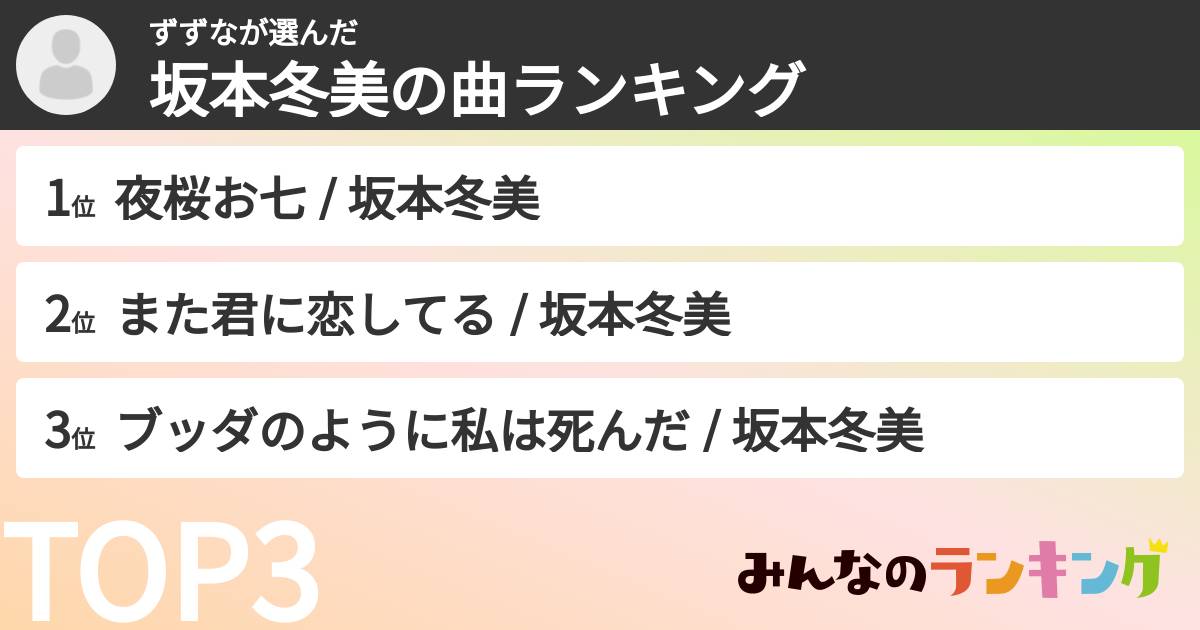 ずずなが選んだ
坂本冬美の曲ランキング

1位 夜桜お七 / 坂本冬美

2位 また君に恋してる / 坂本冬美

3位 ブッダのように私は死んだ / 坂本冬美

TOP3

みんなのランキング